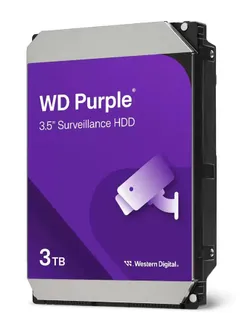 WD Purple®
3.5" Surveillance HDD

3TB

Western Digital.